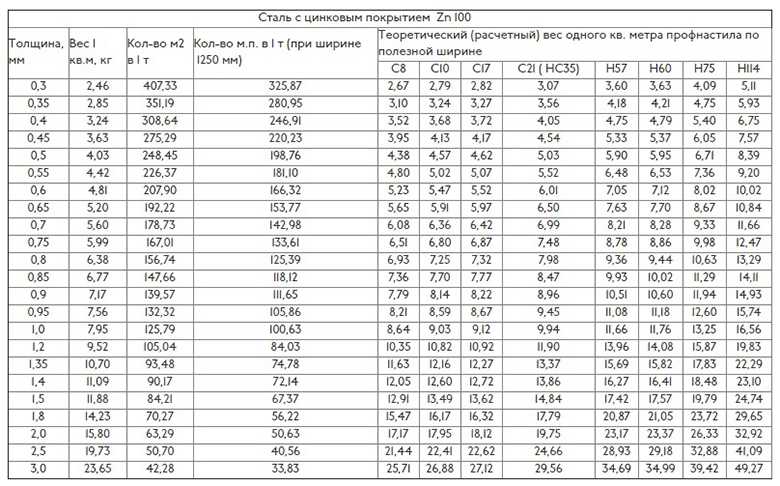 Сталь с цинковым покрытием Zn 100

| Толщина, мм | Вес 1 кв.м, кг | Кол-во м2 в 1 т | Кол-во м.п. в 1 т (при ширине 1250 мм) | Теоретический (расчетный) вес одного кв. метра профнастила по полезной ширине | | | | | | | |
|---|---|---|---|---|---|---|---|---|---|---|---|
| | | | | С8 | С10 | С17 | С21 ( НС35) | Н57 | Н60 | Н75 | Н114 |
| 0,3 | 2,46 | 407,33 | 325,87 | 2,67 | 2,79 | 2,82 | 3,07 | 3,60 | 3,63 | 4,09 | 5,11 |
| 0,35 | 2,85 | 351,19 | 280,95 | 3,10 | 3,24 | 3,27 | 3,56 | 4,18 | 4,21 | 4,75 | 5,93 |
| 0,4 | 3,24 | 308,64 | 246,91 | 3,52 | 3,68 | 3,72 | 4,05 | 4,75 | 4,79 | 5,40 | 6,75 |
| 0,45 | 3,63 | 275,29 | 220,23 | 3,95 | 4,13 | 4,17 | 4,54 | 5,33 | 5,37 | 6,05 | 7,57 |
| 0,5 | 4,03 | 248,45 | 198,76 | 4,38 | 4,57 | 4,62 | 5,03 | 5,90 | 5,95 | 6,71 | 8,39 |
| 0,55 | 4,42 | 226,37 | 181,10 | 4,80 | 5,02 | 5,07 | 5,52 | 6,48 | 6,53 | 7,36 | 9,20 |
| 0,6 | 4,81 | 207,90 | 166,32 | 5,23 | 5,47 | 5,52 | 6,01 | 7,05 | 7,12 | 8,02 | 10,02 |
| 0,65 | 5,20 | 192,22 | 153,77 | 5,65 | 5,91 | 5,97 | 6,50 | 7,63 | 7,70 | 8,67 | 10,84 |
| 0,7 | 5,60 | 178,73 | 142,98 | 6,08 | 6,36 | 6,42 | 6,99 | 8,21 | 8,28 | 9,33 | 11,66 |
| 0,75 | 5,99 | 167,01 | 133,61 | 6,51 | 6,80 | 6,87 | 7,48 | 8,78 | 8,86 | 9,98 | 12,47 |
| 0,8 | 6,38 | 156,74 | 125,39 | 6,93 | 7,25 | 7,32 | 7,98 | 9,36 | 9,44 | 10,63 | 13,29 |
| 0,85 | 6,77 | 147,66 | 118,12 | 7,36 | 7,70 | 7,77 | 8,47 | 9,93 | 10,02 | 11,29 | 14,11 |
| 0,9 | 7,17 | 139,57 | 111,65 | 7,79 | 8,14 | 8,22 | 8,96 | 10,51 | 10,60 | 11,94 | 14,93 |
| 0,95 | 7,56 | 132,32 | 105,86 | 8,21 | 8,59 | 8,67 | 9,45 | 11,08 | 11,18 | 12,60 | 15,74 |
| 1,0 | 7,95 | 125,79 | 100,63 | 8,64 | 9,03 | 9,12 | 9,94 | 11,66 | 11,76 | 13,25 | 16,56 |
| 1,2 | 9,52 | 105,04 | 84,03 | 10,35 | 10,82 | 10,92 | 11,90 | 13,96 | 14,08 | 15,87 | 19,83 |
| 1,35 | 10,70 | 93,48 | 74,78 | 11,63 | 12,16 | 12,27 | 13,37 | 15,69 | 15,82 | 17,83 | 22,29 |
| 1,4 | 11,09 | 90,17 | 72,14 | 12,05 | 12,60 | 12,72 | 13,86 | 16,27 | 16,41 | 18,48 | 23,10 |
| 1,5 | 11,88 | 84,21 | 67,37 | 12,91 | 13,49 | 13,62 | 14,84 | 17,42 | 17,57 | 19,79 | 24,74 |
| 1,8 | 14,23 | 70,27 | 56,22 | 15,47 | 16,17 | 16,32 | 17,79 | 20,87 | 21,05 | 23,72 | 29,65 |
| 2,0 | 15,80 | 63,29 | 50,63 | 17,17 | 17,95 | 18,12 | 19,75 | 23,17 | 23,37 | 26,33 | 32,92 |
| 2,5 | 19,73 | 50,70 | 40,56 | 21,44 | 22,41 | 22,62 | 24,66 | 28,93 | 29,18 | 32,88 | 41,09 |
| 3,0 | 23,65 | 42,28 | 33,83 | 25,71 | 26,88 | 27,12 | 29,56 | 34,69 | 34,99 | 39,42 | 49,27 |